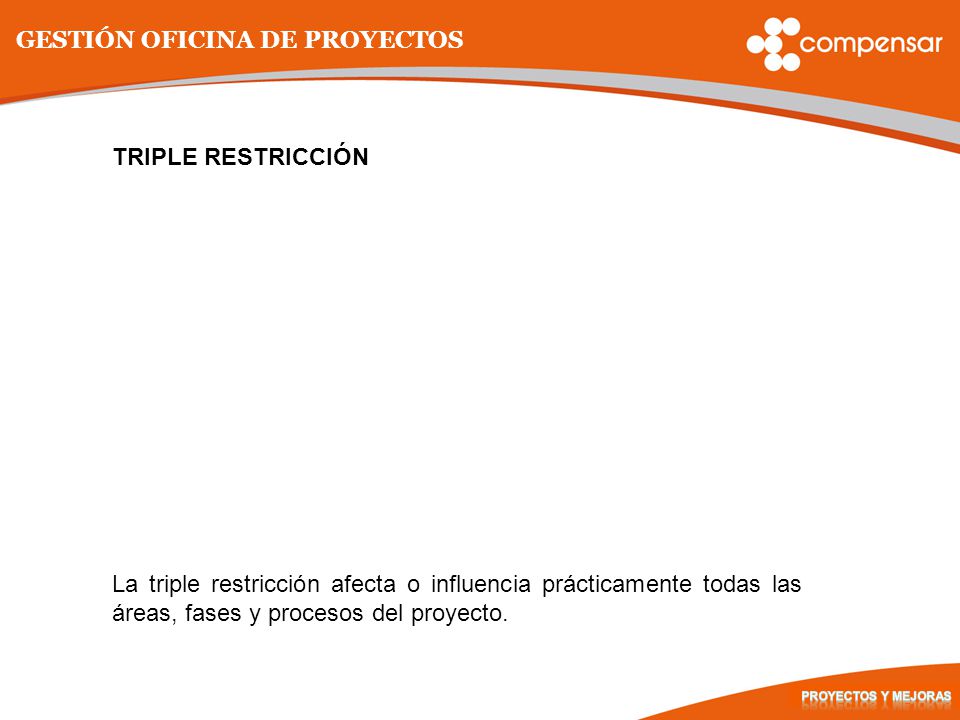 GESTIÓN OFICINA DE PROYECTOS

compensar

TRIPLE RESTRICCIÓN

La triple restricción afecta o influencia prácticamente todas las áreas, fases y procesos del proyecto.

PROYECTOS Y MEJORAS